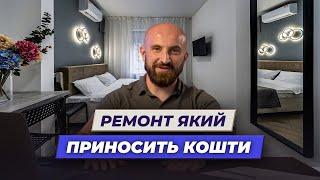 РЕМОНТ ЯКИЙ
ПРИНОСИТЬ КОШТИ